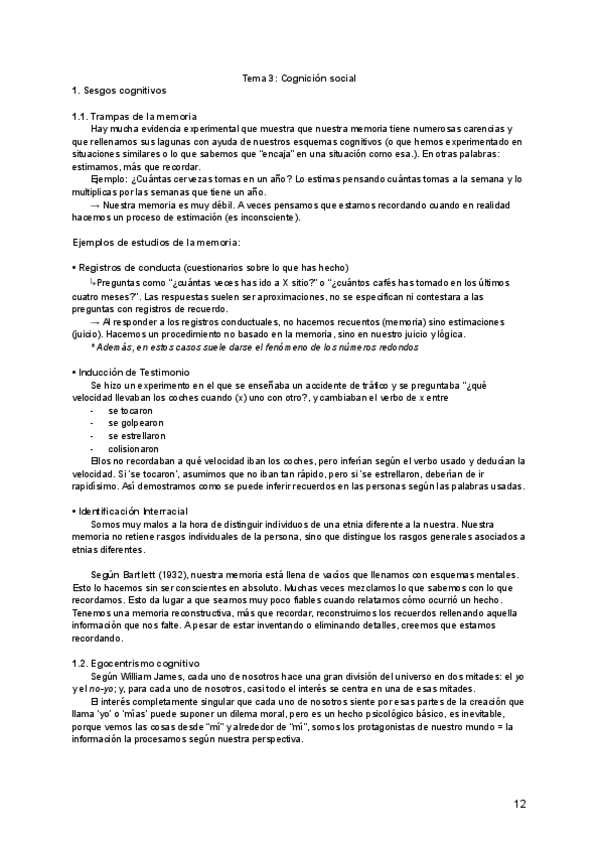 Tema 3: Cognición social

1. Sesgos cognitivos

1.1. Trampas de la memoria

Hay mucha evidencia experimental que muestra que nuestra memoria tiene numerosas carencias y que rellenamos sus lagunas con ayuda de nuestros esquemas cognitivos (o que hemos experimentado en situaciones similares o lo que sabemos que "encaja" en una situación como esa.). En otras palabras: estimamos, más que recordar.

Ejemplo: ¿Cuántas cervezas tomas en un año? Lo estimas pensando cuántas tomas a la semana y lo multiplicas por las semanas que tiene un año.

→ Nuestra memoria es muy débil. A veces pensamos que estamos recordando cuando en realidad hacemos un proceso de estimación (es inconsciente).

Ejemplos de estudios de la memoria:

• Registros de conducta (cuestionarios sobre lo que has hecho)

↳Preguntas como "¿cuántas veces has ido a X sitio?" o "¿cuántos cafés has tomado en los últimos cuatro meses?". Las respuestas suelen ser aproximaciones, no se especifican ni contestara a las preguntas con registros de recuerdo.

→ Al responder a los registros conductuales, no hacemos recuentos (memoria) sino estimaciones (juicio). Hacemos un procedimiento no basado en la memoria, sino en nuestro juicio y lógica.

*Además, en estos casos suele darse el fenómeno de los números redondos

• Inducción de Testimonio

Se hizo un experimento en el que se enseñaba un accidente de tráfico y se preguntaba "¿qué velocidad llevaban los coches cuando (x) uno con otro?, y cambiaban el verbo de x entre

- se tocaron
- se golpearon
- se estrellaron
- colisionaron

Ellos no recordaban a qué velocidad iban los coches, pero inferían según el verbo usado y deducían la velocidad. Si 'se tocaron', asumimos que no iban tan rápido, pero si 'se estrellaron, deberían de ir rapidísimo. Así demostramos como se puede inferir recuerdos en las personas según las palabras usadas.

• Identificación Interracial

Somos muy malos a la hora de distinguir individuos de una etnia diferente a la nuestra. Nuestra memoria no retiene rasgos individuales de la persona, sino que distingue los rasgos generales asociados a etnias diferentes.

Según Bartlett (1932), nuestra memoria está llena de vacíos que llenamos con esquemas mentales. Esto lo hacemos sin ser conscientes en absoluto. Muchas veces mezclamos lo que sabemos con lo que recordamos. Esto da lugar a que seamos muy poco fiables cuando relatamos cómo ocurrió un hecho. Tenemos una memoria reconstructiva, más que recordar, reconstruimos los recuerdos rellenando aquella información que nos falte. A pesar de estar inventando o eliminando detalles, creemos que estamos recordando.

1.2. Egocentrismo cognitivo

Según William James, cada uno de nosotros hace una gran división del universo en dos mitades: el yo y el no-yo; y, para cada uno de nosotros, casi todo el interés se centra en una de esas mitades.

El interés completamente singular que cada uno de nosotros siente por esas partes de la creación que llama 'yo' o 'mías' puede suponer un dilema moral, pero es un hecho psicológico básico, es inevitable, porque vemos las cosas desde "mí" y alrededor de "mí", somos los protagonistas de nuestro mundo = la información la procesamos según nuestra perspectiva.

12